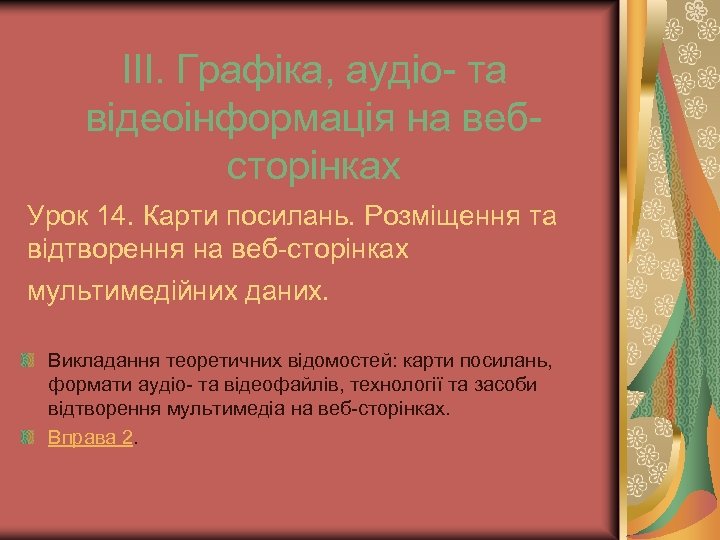 ІІІ. Графіка, аудіо- та відеоінформація на веб-сторінках

Урок 14. Карти посилань. Розміщення та відтворення на веб-сторінках мультимедійних даних.

Викладання теоретичних відомостей: карти посилань, формати аудіо- та відеофайлів, технології та засоби відтворення мультимедіа на веб-сторінках.

Вправа 2.